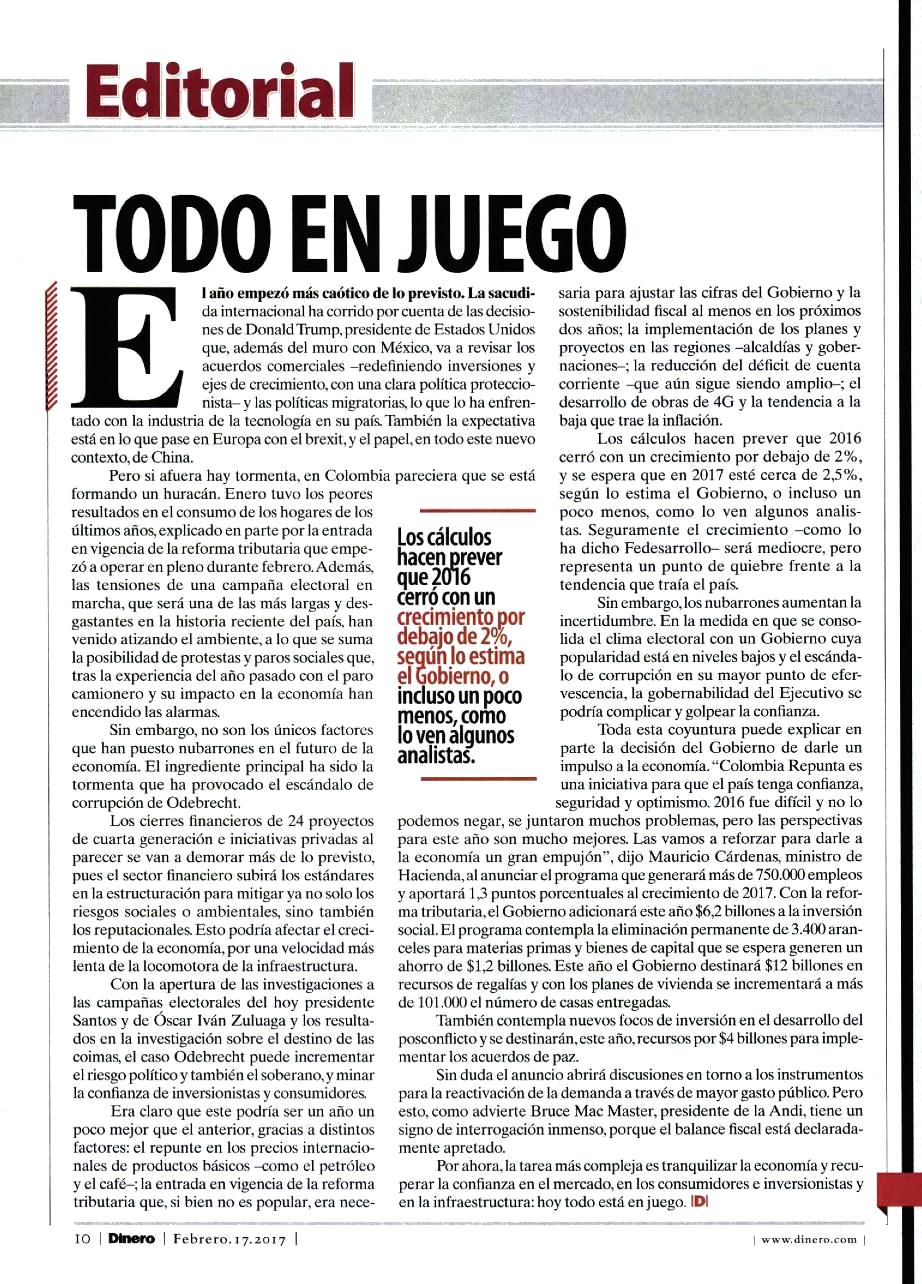 Editorial

TODO EN JUEGO

El año empezó más caótico de lo previsto. La sacudida internacional ha corrido por cuenta de las decisiones de Donald Trump, presidente de Estados Unidos que, además del muro con México, va a revisar los acuerdos comerciales –redefiniendo inversiones y ejes de crecimiento, con una clara política proteccionista– y las políticas migratorias, lo que lo ha enfrentado con la industria de la tecnología en su país. También la expectativa está en lo que pase en Europa con el brexit, y el papel, en todo este nuevo contexto, de China.

Pero si afuera hay tormenta, en Colombia pareciera que se está formando un huracán. Enero tuvo los peores resultados en el consumo de los hogares de los últimos años, explicado en parte por la entrada en vigencia de la reforma tributaria que empezó a operar en pleno durante febrero. Además, las tensiones de una campaña electoral en marcha, que será una de las más largas y desgastantes en la historia reciente del país, han venido atizando el ambiente, a lo que se suma la posibilidad de protestas y paros sociales que, tras la experiencia del año pasado con el paro camionero y su impacto en la economía han encendido las alarmas.

Sin embargo, no son los únicos factores que han puesto nubarrones en el futuro de la economía. El ingrediente principal ha sido la tormenta que ha provocado el escándalo de corrupción de Odebrecht.

Los cierres financieros de 24 proyectos de cuarta generación e iniciativas privadas al parecer se van a demorar más de lo previsto, pues el sector financiero subirá los estándares en la estructuración para mitigar ya no solo los riesgos sociales o ambientales, sino también los reputacionales. Esto podría afectar el crecimiento de la economía, por una velocidad más lenta de la locomotora de la infraestructura.

Con la apertura de las investigaciones a las campañas electorales del hoy presidente Santos y de Óscar Iván Zuluaga y los resultados en la investigación sobre el destino de las coimas, el caso Odebrecht puede incrementar el riesgo político y también el soberano, y minar la confianza de inversionistas y consumidores.

Era claro que este podría ser un año un poco mejor que el anterior, gracias a distintos factores: el repunte en los precios internacionales de productos básicos –como el petróleo y el café–; la entrada en vigencia de la reforma tributaria que, si bien no es popular, era necesaria para ajustar las cifras del Gobierno y la sostenibilidad fiscal al menos en los próximos dos años; la implementación de los planes y proyectos en las regiones –alcaldías y gobernaciones–; la reducción del déficit de cuenta corriente –que aún sigue siendo amplio–; el desarrollo de obras de 4G y la tendencia a la baja que trae la inflación.

Los cálculos hacen prever que 2016 cerró con un crecimiento por debajo de 2%, y se espera que en 2017 esté cerca de 2,5%, según lo estima el Gobierno, o incluso un poco menos, como lo ven algunos analistas. Seguramente el crecimiento –como lo ha dicho Fedesarrollo– será mediocre, pero representa un punto de quiebre frente a la tendencia que traía el país.

Sin embargo, los nubarrones aumentan la incertidumbre. En la medida en que se consolida el clima electoral con un Gobierno cuya popularidad está en niveles bajos y el escándalo de corrupción en su mayor punto de efervescencia, la gobernabilidad del Ejecutivo se podría complicar y golpear la confianza.

Toda esta coyuntura puede explicar en parte la decisión del Gobierno de darle un impulso a la economía. "Colombia Repunta es una iniciativa para que el país tenga confianza, seguridad y optimismo. 2016 fue difícil y no lo podemos negar, se juntaron muchos problemas, pero las perspectivas para este año son mucho mejores. Las vamos a reforzar para darle a la economía un gran empujón", dijo Mauricio Cárdenas, ministro de Hacienda, al anunciar el programa que generará más de 750.000 empleos y aportará 1,3 puntos porcentuales al crecimiento de 2017. Con la reforma tributaria, el Gobierno adicionará este año $6,2 billones a la inversión social. El programa contempla la eliminación permanente de 3.400 aranceles para materias primas y bienes de capital que se espera generen un ahorro de $1,2 billones. Este año el Gobierno destinará $12 billones en recursos de regalías y con los planes de vivienda se incrementará a más de 101.000 el número de casas entregadas.

También contempla nuevos focos de inversión en el desarrollo del posconflicto y se destinarán, este año, recursos por $4 billones para implementar los acuerdos de paz.

Sin duda el anuncio abrirá discusiones en torno a los instrumentos para la reactivación de la demanda a través de mayor gasto público. Pero esto, como advierte Bruce Mac Master, presidente de la Andi, tiene un signo de interrogación inmenso, porque el balance fiscal está declaradamente apretado.

Por ahora, la tarea más compleja es tranquilizar la economía y recuperar la confianza en el mercado, en los consumidores e inversionistas y en la infraestructura: hoy todo está en juego. D

Los cálculos hacen prever que 2016 cerró con un crecimiento por debajo de 2%, según lo estima el Gobierno, o incluso un poco menos, como lo ven algunos analistas.

10 | Dinero | Febrero.17.2017 | | www.dinero.com |